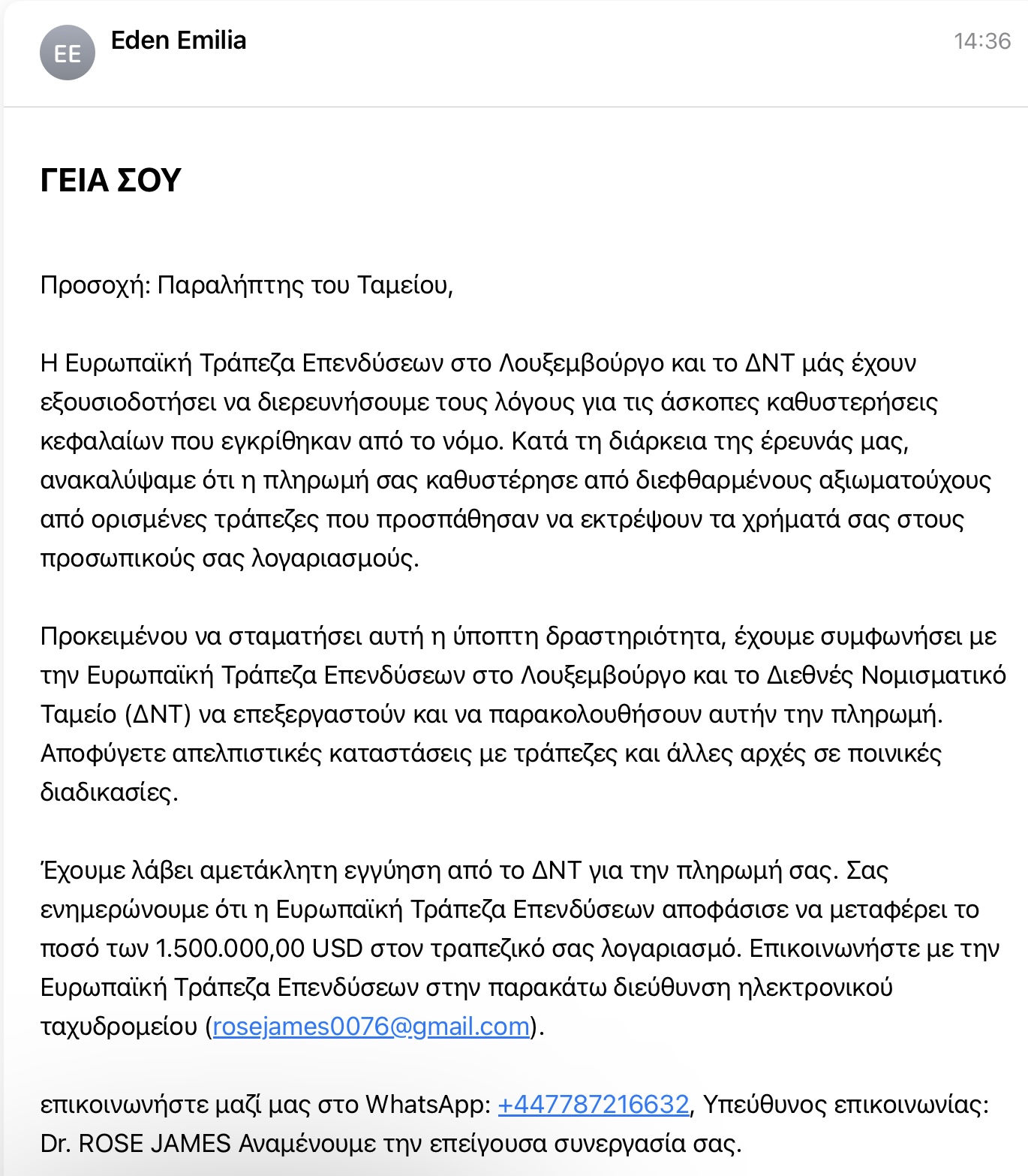 EE Eden Emilia 14:36

ΓΕΙΑ ΣΟΥ

Προσοχή: Παραλήπτης του Ταμείου,

Η Ευρωπαϊκή Τράπεζα Επενδύσεων στο Λουξεμβούργο και το ΔΝΤ μάς έχουν εξουσιοδοτήσει να διερευνήσουμε τους λόγους για τις άσκοπες καθυστερήσεις κεφαλαίων που εγκρίθηκαν από το νόμο. Κατά τη διάρκεια της έρευνάς μας, ανακαλύψαμε ότι η πληρωμή σας καθυστέρησε από διεφθαρμένους αξιωματούχους από ορισμένες τράπεζες που προσπάθησαν να εκτρέψουν τα χρήματά σας στους προσωπικούς σας λογαριασμούς.

Προκειμένου να σταματήσει αυτή η ύποπτη δραστηριότητα, έχουμε συμφωνήσει με την Ευρωπαϊκή Τράπεζα Επενδύσεων στο Λουξεμβούργο και το Διεθνές Νομισματικό Ταμείο (ΔΝΤ) να επεξεργαστούν και να παρακολουθήσουν αυτήν την πληρωμή. Αποφύγετε απελπιστικές καταστάσεις με τράπεζες και άλλες αρχές σε ποινικές διαδικασίες.

Έχουμε λάβει αμετάκλητη εγγύηση από το ΔΝΤ για την πληρωμή σας. Σας ενημερώνουμε ότι η Ευρωπαϊκή Τράπεζα Επενδύσεων αποφάσισε να μεταφέρει το ποσό των 1.500.000,00 USD στον τραπεζικό σας λογαριασμό. Επικοινωνήστε με την Ευρωπαϊκή Τράπεζα Επενδύσεων στην παρακάτω διεύθυνση ηλεκτρονικού ταχυδρομείου (rosejames0076@gmail.com).

επικοινωνήστε μαζί μας στο WhatsApp: +447787216632, Υπεύθυνος επικοινωνίας: Dr. ROSE JAMES Αναμένουμε την επείγουσα συνεργασία σας.